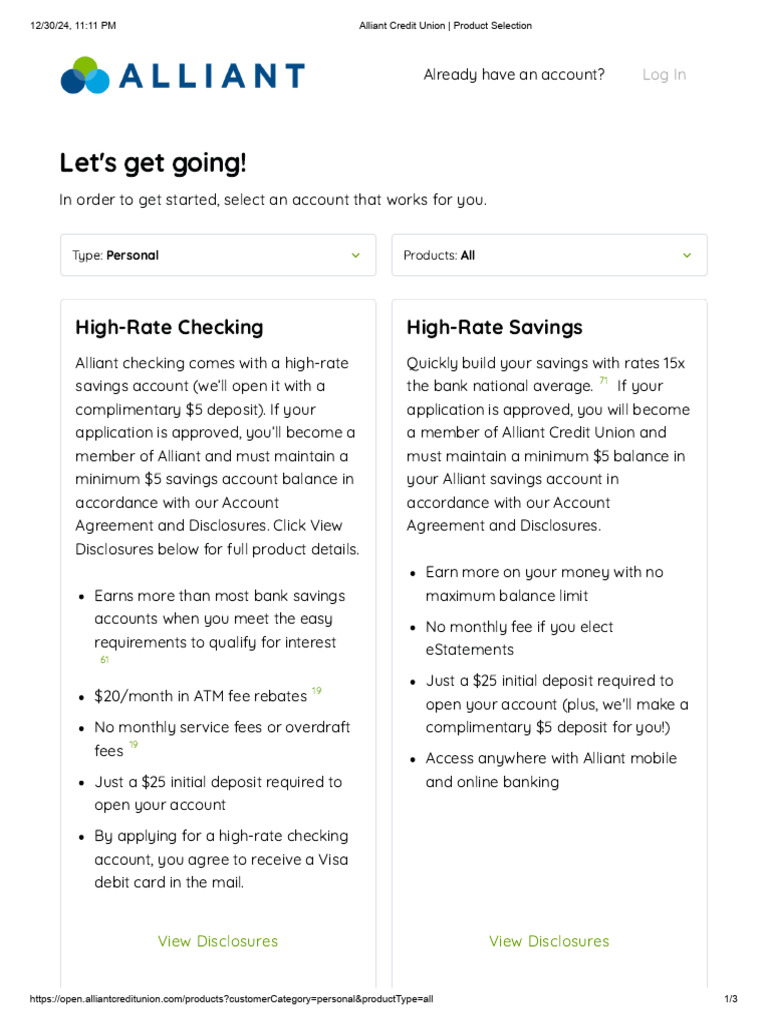 12/30/24, 11:11 PM
Alliant Credit Union | Product Selection

ALLIANT

Already have an account?
Log In

Let's get going!

In order to get started, select an account that works for you.

Type: Personal

Products: All

High-Rate Checking

Alliant checking comes with a high-rate savings account (we'll open it with a complimentary $5 deposit). If your application is approved, you'll become a member of Alliant and must maintain a minimum $5 savings account balance in accordance with our Account Agreement and Disclosures. Click View Disclosures below for full product details.

• Earns more than most bank savings accounts when you meet the easy requirements to qualify for interest $^{61}$
• $20/month in ATM fee rebates $^{19}$
• No monthly service fees or overdraft fees $^{19}$
• Just a $25 initial deposit required to open your account
• By applying for a high-rate checking account, you agree to receive a Visa debit card in the mail.

View Disclosures

High-Rate Savings

Quickly build your savings with rates 15x the bank national average. $^{71}$ If your application is approved, you will become a member of Alliant Credit Union and must maintain a minimum $5 balance in your Alliant savings account in accordance with our Account Agreement and Disclosures.

• Earn more on your money with no maximum balance limit
• No monthly fee if you elect eStatements
• Just a $25 initial deposit required to open your account (plus, we'll make a complimentary $5 deposit for you!)
• Access anywhere with Alliant mobile and online banking

View Disclosures

https://open.alliantcreditunion.com/products?customerCategory=personal&productType=all
1/3